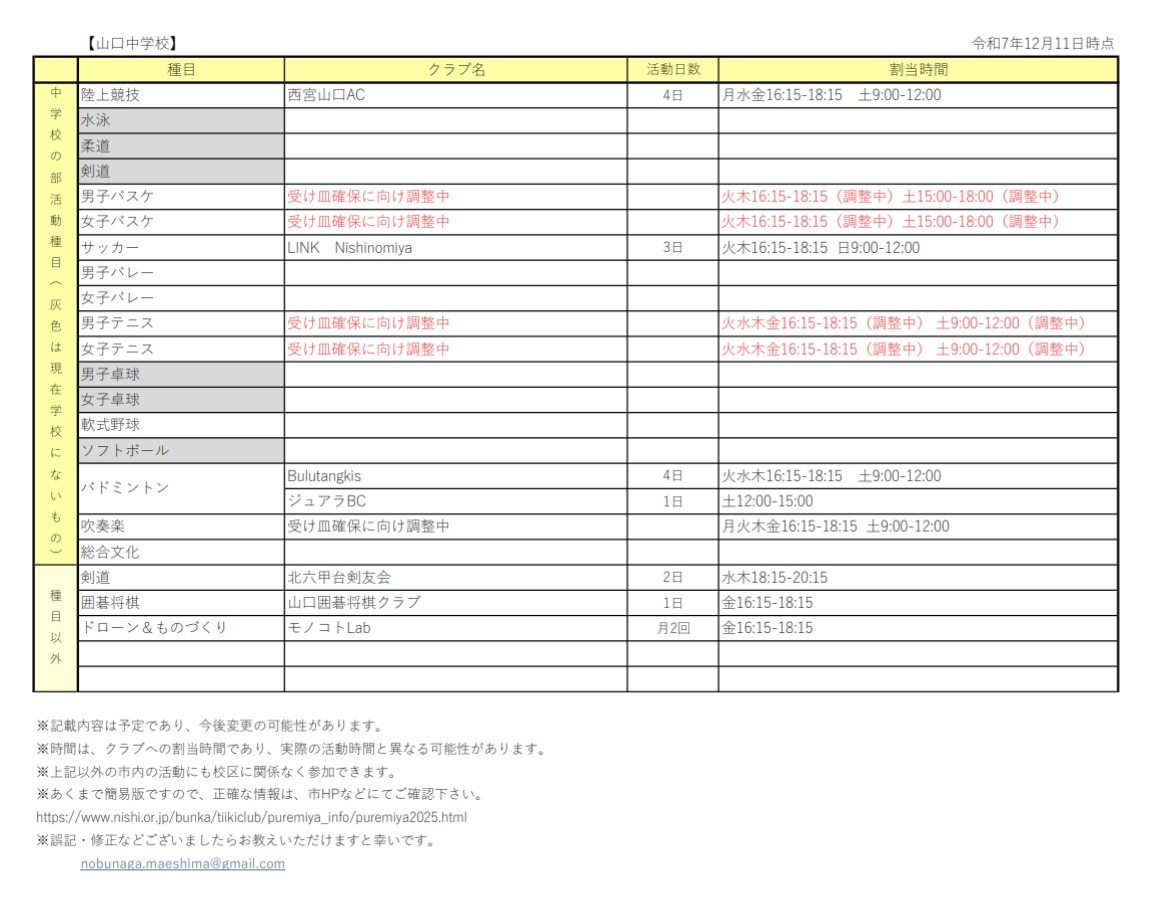 【山口中学校】

令和7年12月11日時点

|  | 種目 | クラブ名 | 活動日数 | 割当時間 |
|---|---|---|---|---|
| 中学校の部活動種目︵灰色は現在学校にないもの︶ | 陸上競技 | 西宮山口AC | 4日 | 月水金16:15-18:15 土9:00-12:00 |
|  | 水泳 |  |  |  |
|  | 柔道 |  |  |  |
|  | 剣道 |  |  |  |
|  | 男子バスケ | 受け皿確保に向け調整中 |  | 火木16:15-18:15（調整中）土15:00-18:00（調整中） |
|  | 女子バスケ | 受け皿確保に向け調整中 |  | 火木16:15-18:15（調整中）土15:00-18:00（調整中） |
|  | サッカー | LINK Nishinomiya | 3日 | 火木16:15-18:15 日9:00-12:00 |
|  | 男子バレー |  |  |  |
|  | 女子バレー |  |  |  |
|  | 男子テニス | 受け皿確保に向け調整中 |  | 火水木金16:15-18:15（調整中） 土9:00-12:00（調整中） |
|  | 女子テニス | 受け皿確保に向け調整中 |  | 火水木金16:15-18:15（調整中） 土9:00-12:00（調整中） |
|  | 男子卓球 |  |  |  |
|  | 女子卓球 |  |  |  |
|  | 軟式野球 |  |  |  |
|  | ソフトボール |  |  |  |
|  | バドミントン | Bulutangkis | 4日 | 火水木16:15-18:15 土9:00-12:00 |
|  |  | ジュアラBC | 1日 | 土12:00-15:00 |
|  | 吹奏楽 | 受け皿確保に向け調整中 |  | 月火木金16:15-18:15 土9:00-12:00 |
|  | 総合文化 |  |  |  |
| 種目以外 | 剣道 | 北六甲台剣友会 | 2日 | 水木18:15-20:15 |
|  | 囲碁将棋 | 山口囲碁将棋クラブ | 1日 | 金16:15-18:15 |
|  | ドローン＆ものづくり | モノコトLab | 月2回 | 金16:15-18:15 |
|  |  |  |  |  |
|  |  |  |  |  |

※記載内容は予定であり、今後変更の可能性があります。
※時間は、クラブへの割当時間であり、実際の活動時間と異なる可能性があります。
※上記以外の市内の活動にも校区に関係なく参加できます。
※あくまで簡易版ですので、正確な情報は、市HPなどにてご確認下さい。
https://www.nishi.or.jp/bunka/tiikiclub/puremiya_info/puremiya2025.html
※誤記・修正などございましたらお教えいただけますと幸いです。
nobunaga.maeshima@gmail.com